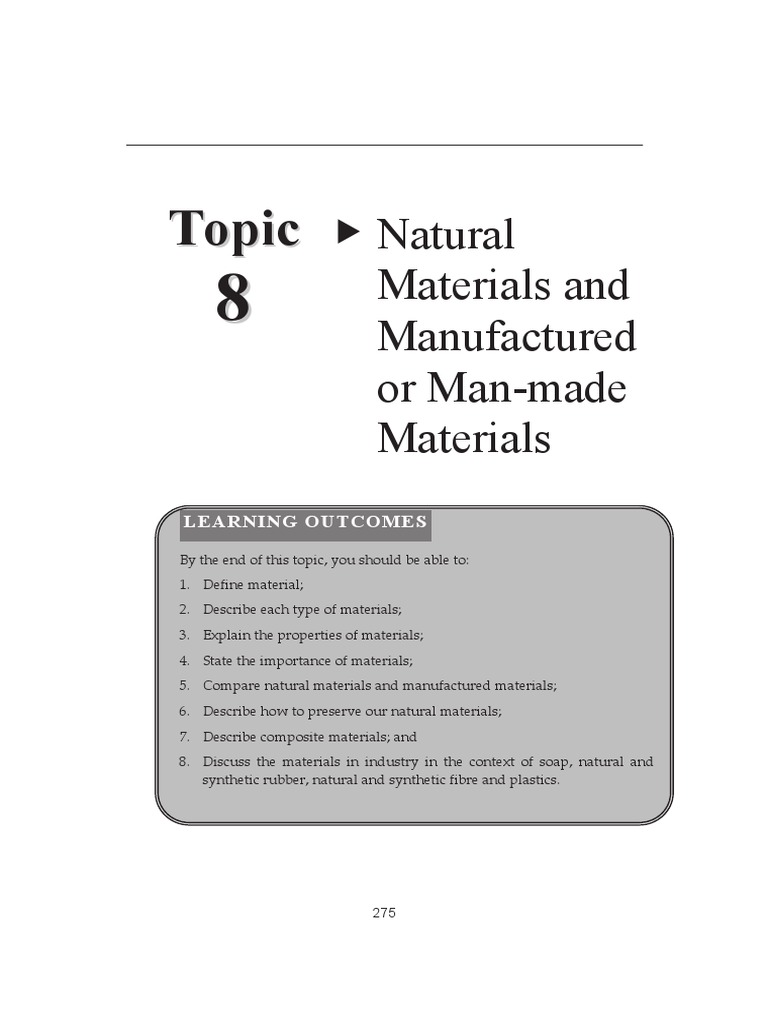 Topic 8

Natural Materials and Manufactured or Man-made Materials

LEARNING OUTCOMES

By the end of this topic, you should be able to:

1. Define material;
2. Describe each type of materials;
3. Explain the properties of materials;
4. State the importance of materials;
5. Compare natural materials and manufactured materials;
6. Describe how to preserve our natural materials;
7. Describe composite materials; and
8. Discuss the materials in industry in the context of soap, natural and synthetic rubber, natural and synthetic fibre and plastics.

275